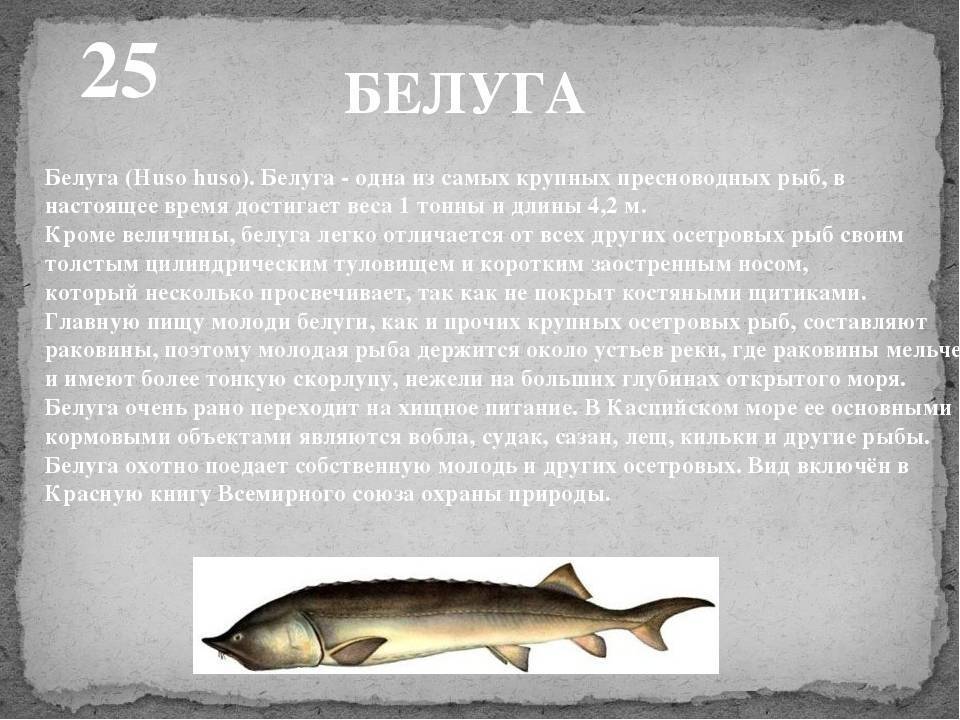 25

БЕЛУГА

Белуга (Huso huso). Белуга - одна из самых крупных пресноводных рыб, в настоящее время достигает веса 1 тонны и длины 4,2 м.
Кроме величины, белуга легко отличается от всех других осетровых рыб своим толстым цилиндрическим туловищем и коротким заостренным носом, который несколько просвечивает, так как не покрыт костяными щитиками.
Главную пищу молоди белуги, как и прочих крупных осетровых рыб, составляют раковины, поэтому молодая рыба держится около устьев реки, где раковины мельче и имеют более тонкую скорлупу, нежели на больших глубинах открытого моря.
Белуга очень рано переходит на хищное питание. В Каспийском море ее основными кормовыми объектами являются вобла, судак, сазан, лещ, кильки и другие рыбы.
Белуга охотно поедает собственную молодь и других осетровых. Вид включён в Красную книгу Всемирного союза охраны природы.